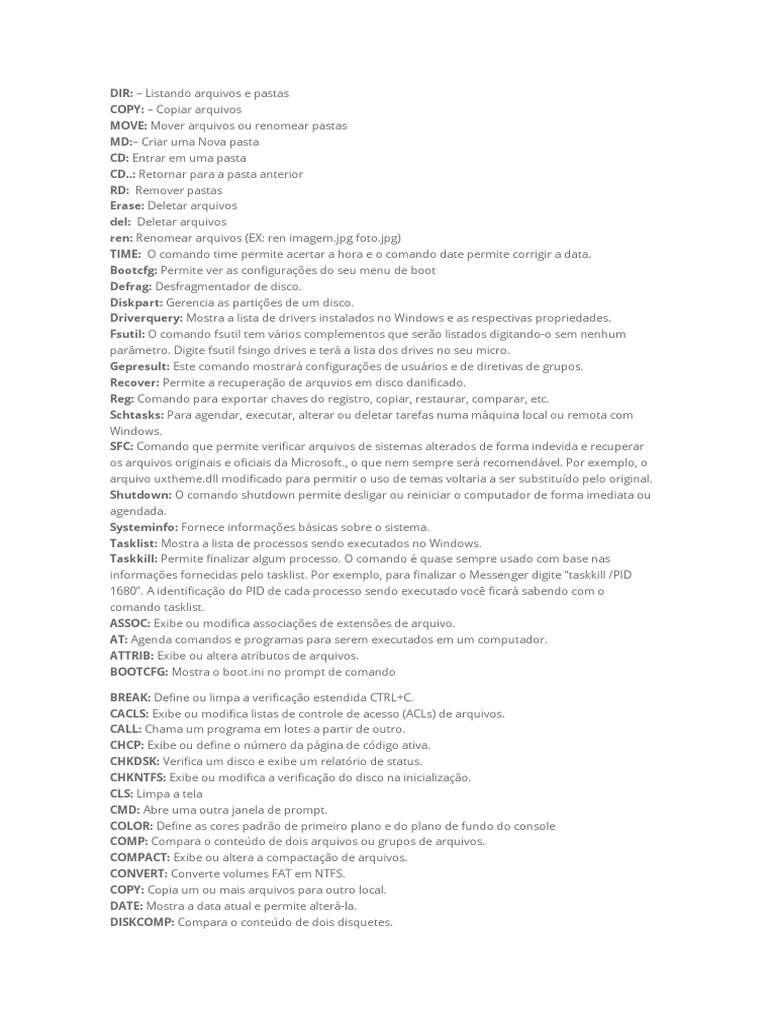 DIR: – Listando arquivos e pastas
COPY: – Copiar arquivos
MOVE: Mover arquivos ou renomear pastas
MD:– Criar uma Nova pasta
CD: Entrar em uma pasta
CD..: Retornar para a pasta anterior
RD: Remover pastas
Erase: Deletar arquivos
del: Deletar arquivos
ren: Renomear arquivos (EX: ren imagem.jpg foto.jpg)
TIME: O comando time permite acertar a hora e o comando date permite corrigir a data.
Bootcfg: Permite ver as configurações do seu menu de boot
Defrag: Desfragmentador de disco.
Diskpart: Gerencia as partições de um disco.
Driverquery: Mostra a lista de drivers instalados no Windows e as respectivas propriedades.
Fsutil: O comando fsutil tem vários complementos que serão listados digitando-o sem nenhum parâmetro. Digite fsutil fsingo drives e terá a lista dos drives no seu micro.
Gepresult: Este comando mostrará configurações de usuários e de diretivas de grupos.
Recover: Permite a recuperação de arquivos em disco danificado.
Reg: Comando para exportar chaves do registro, copiar, restaurar, comparar, etc.
Schtasks: Para agendar, executar, alterar ou deletar tarefas numa máquina local ou remota com Windows.
SFC: Comando que permite verificar arquivos de sistemas alterados de forma indevida e recuperar os arquivos originais e oficiais da Microsoft., o que nem sempre será recomendável. Por exemplo, o arquivo uxtheme.dll modificado para permitir o uso de temas voltaria a ser substituído pelo original.
Shutdown: O comando shutdown permite desligar ou reiniciar o computador de forma imediata ou agendada.
Systeminfo: Fornece informações básicas sobre o sistema.
Tasklist: Mostra a lista de processos sendo executados no Windows.
Taskkill: Permite finalizar algum processo. O comando é quase sempre usado com base nas informações fornecidas pelo tasklist. Por exemplo, para finalizar o Messenger digite "taskkill /PID 1680". A identificação do PID de cada processo sendo executado você ficará sabendo com o comando tasklist.
ASSOC: Exibe ou modifica associações de extensões de arquivo.
AT: Agenda comandos e programas para serem executados em um computador.
ATTRIB: Exibe ou altera atributos de arquivos.
BOOTCFG: Mostra o boot.ini no prompt de comando

BREAK: Define ou limpa a verificação estendida CTRL+C.
CACLS: Exibe ou modifica listas de controle de acesso (ACLs) de arquivos.
CALL: Chama um programa em lotes a partir de outro.
CHCP: Exibe ou define o número da página de código ativa.
CHKDSK: Verifica um disco e exibe um relatório de status.
CHKNTFS: Exibe ou modifica a verificação do disco na inicialização.
CLS: Limpa a tela
CMD: Abre uma outra janela de prompt.
COLOR: Define as cores padrão de primeiro plano e do plano de fundo do console
COMP: Compara o conteúdo de dois arquivos ou grupos de arquivos.
COMPACT: Exibe ou altera a compactação de arquivos.
CONVERT: Converte volumes FAT em NTFS.
COPY: Copia um ou mais arquivos para outro local.
DATE: Mostra a data atual e permite alterá-la.
DISKCOMP: Compara o conteúdo de dois disquetes.